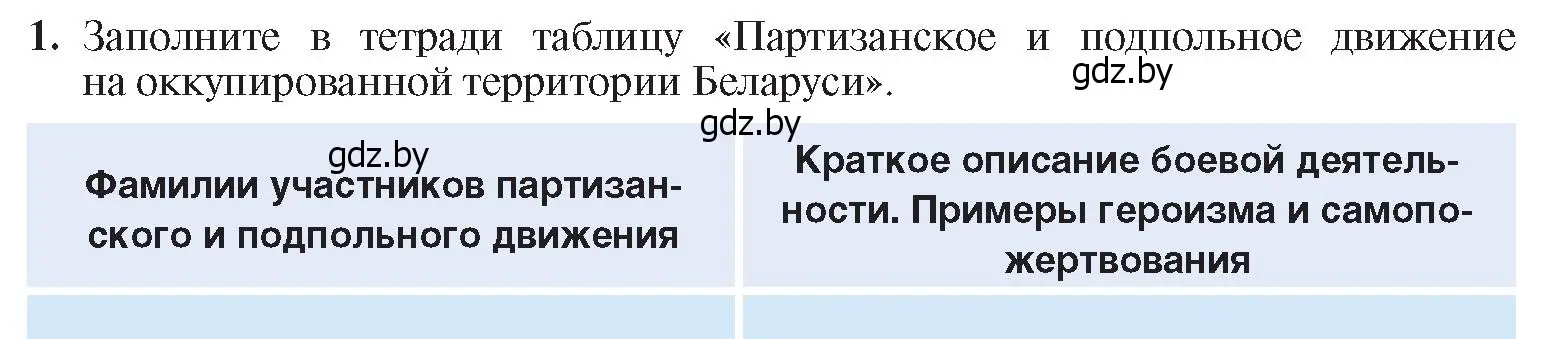 1. Заполните в тетради таблицу «Партизанское и подпольное движение на оккупированной территории Беларуси».

gdz.by

gdz.by

gdz.by

| Фамилии участников партизанского и подпольного движения | Краткое описание боевой деятельности. Примеры героизма и самопожертвования |
|---|---|
| | |